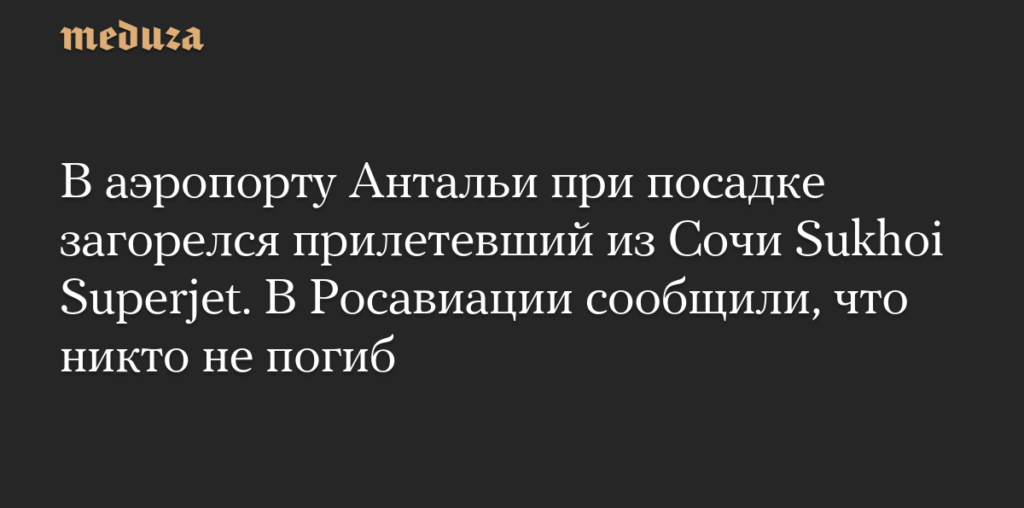 meduza

В аэропорту Антальи при посадке загорелся прилетевший из Сочи Sukhoi Superjet. В Росавиации сообщили, что никто не погиб